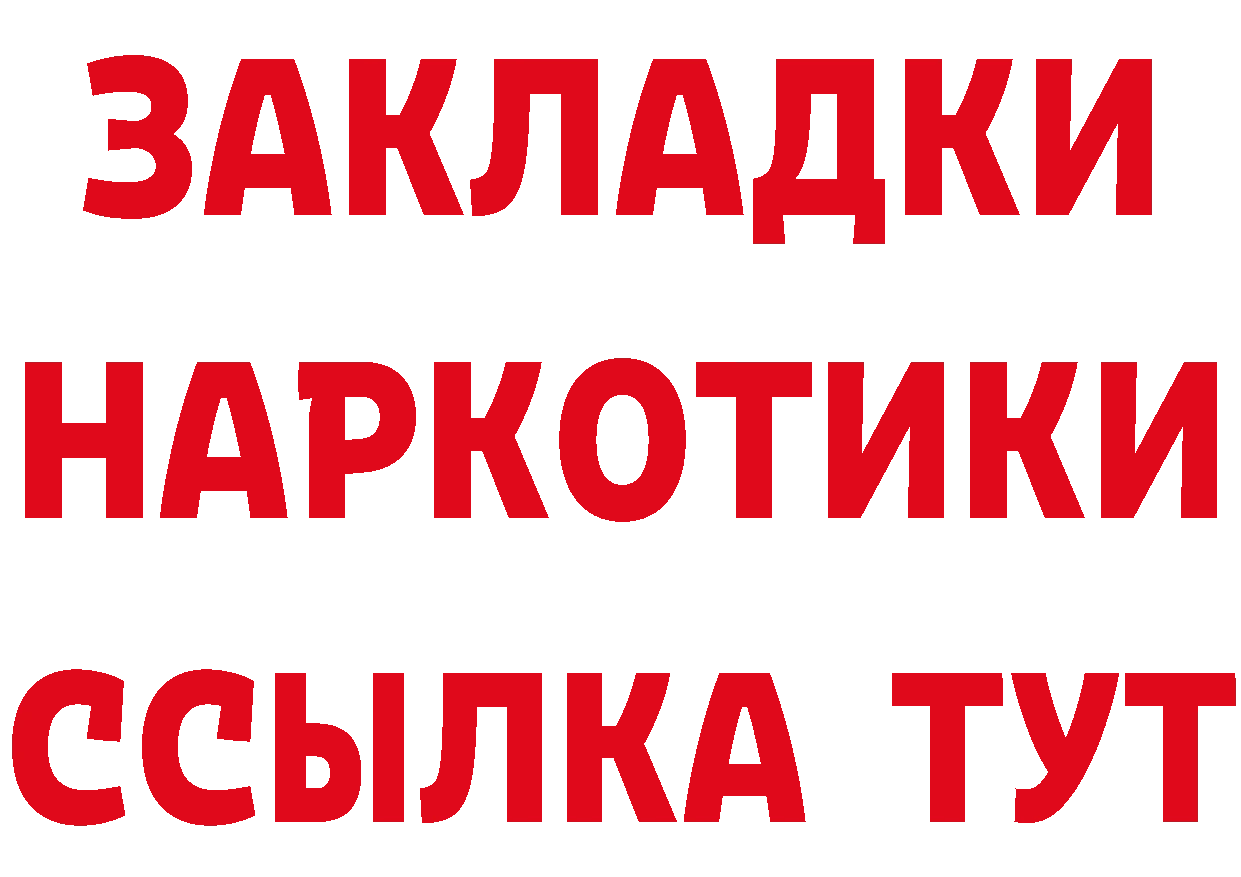 ЗАКЛАДКИ
НАРКОТИКИ
ССЫЛКА ТУТ